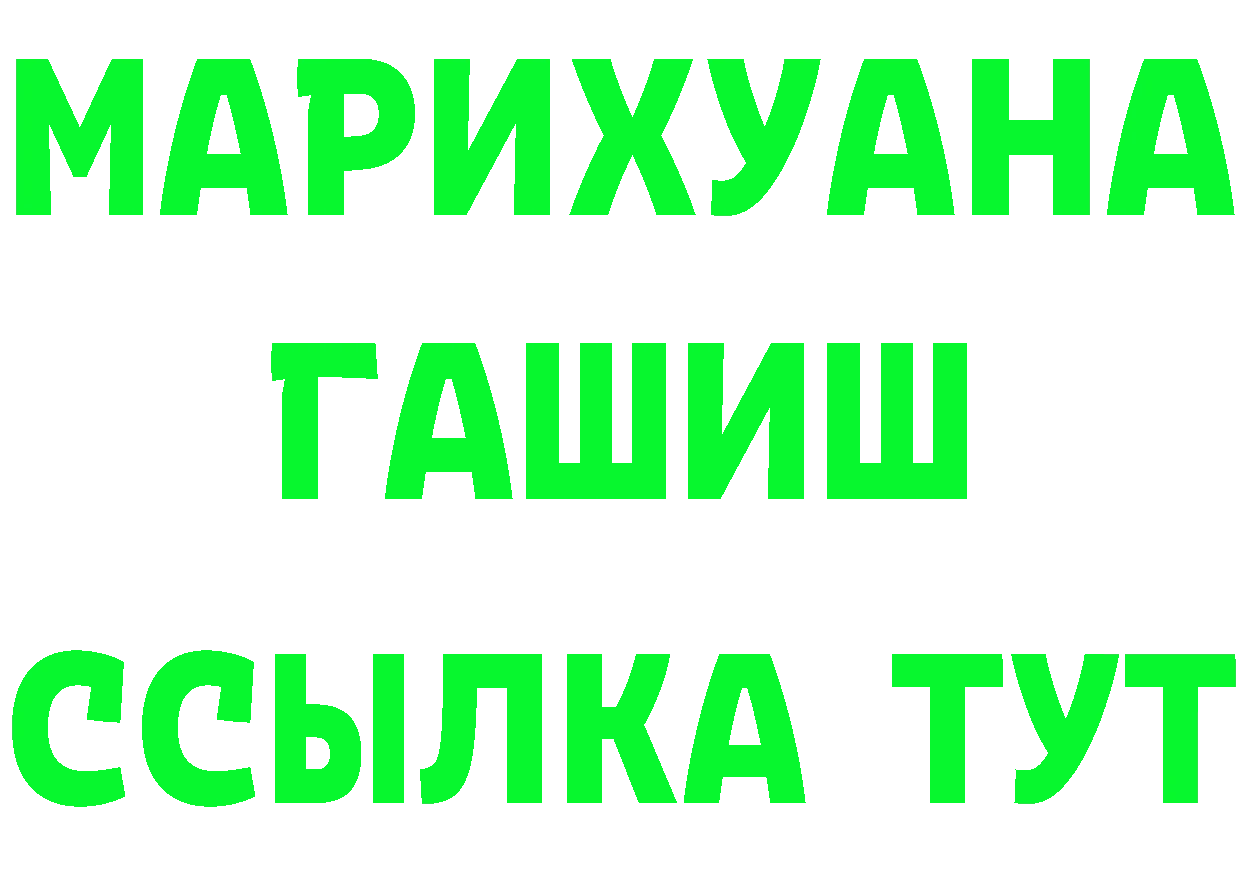 МАРИХУАНА
ГАШИШ
ССЫЛКА ТУТ